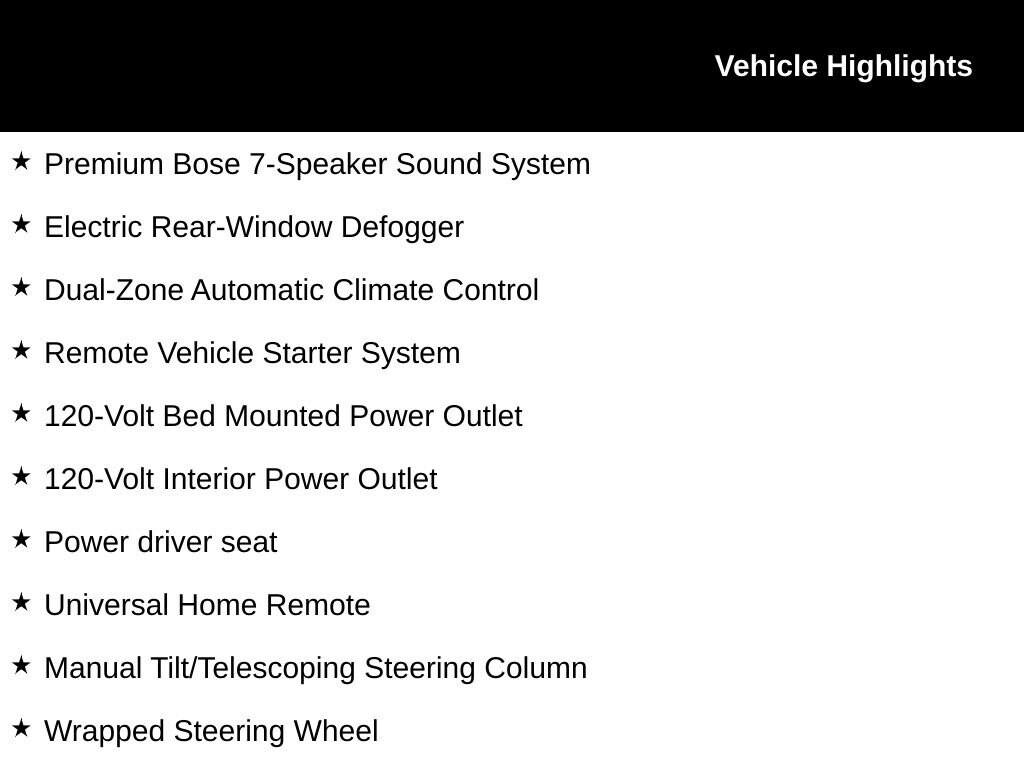 Vehicle Highlights

★ Premium Bose 7-Speaker Sound System

★ Electric Rear-Window Defogger

★ Dual-Zone Automatic Climate Control

★ Remote Vehicle Starter System

★ 120-Volt Bed Mounted Power Outlet

★ 120-Volt Interior Power Outlet

★ Power driver seat

★ Universal Home Remote

★ Manual Tilt/Telescoping Steering Column

★ Wrapped Steering Wheel